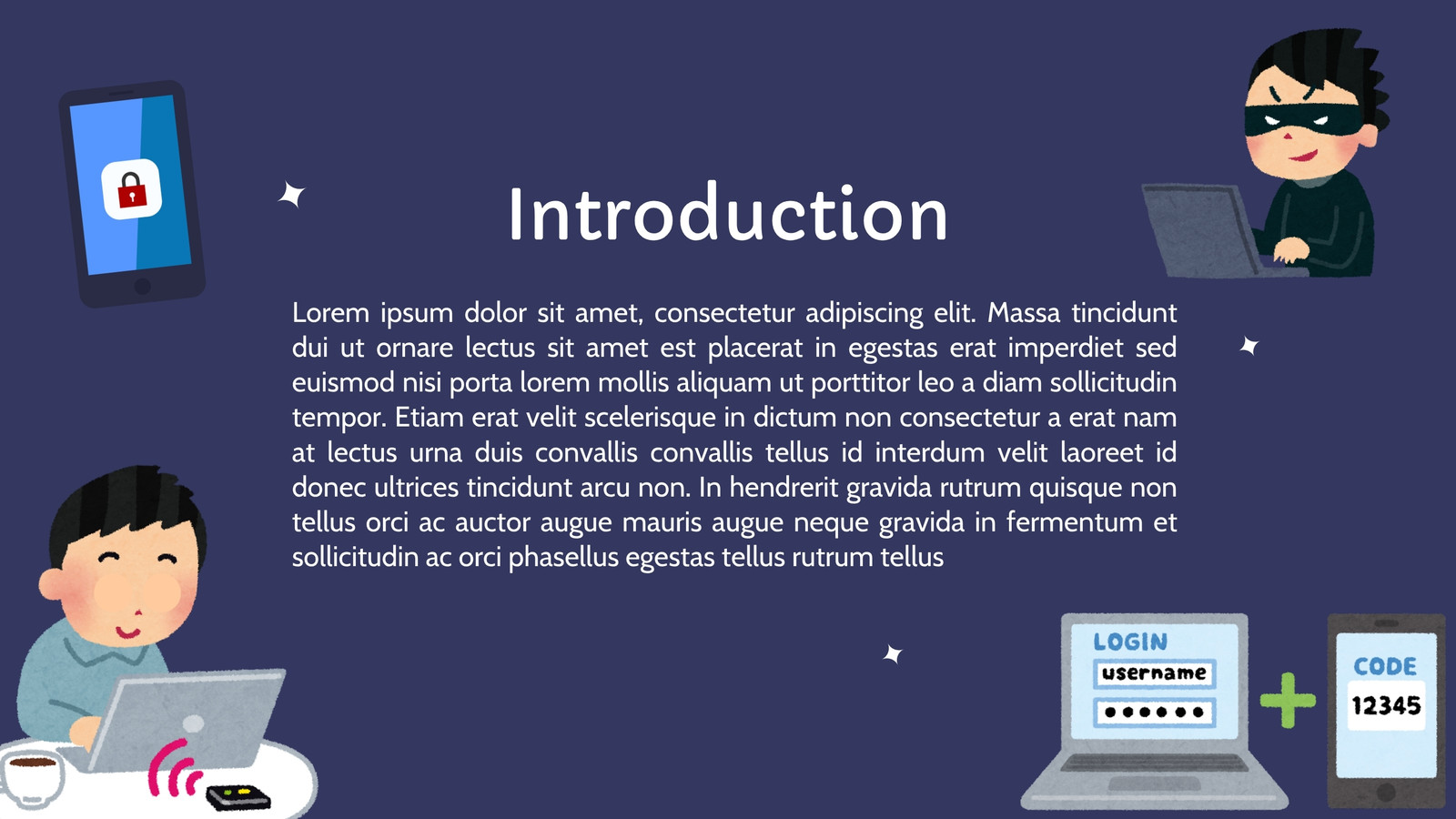 Introduction

Lorem ipsum dolor sit amet, consectetur adipiscing elit. Massa tincidunt dui ut ornare lectus sit amet est placerat in egestas erat imperdiet sed euismod nisi porta lorem mollis aliquam ut porttitor leo a diam sollicitudin tempor. Etiam erat velit scelerisque in dictum non consectetur a erat nam at lectus urna duis convallis convallis tellus id interdum velit laoreet id donec ultrices tincidunt arcu non. In hendrerit gravida rutrum quisque non tellus orci ac auctor augue mauris augue neque gravida in fermentum et sollicitudin ac orci phasellus egestas tellus rutrum tellus

LOGIN
username
••••••

CODE
12345